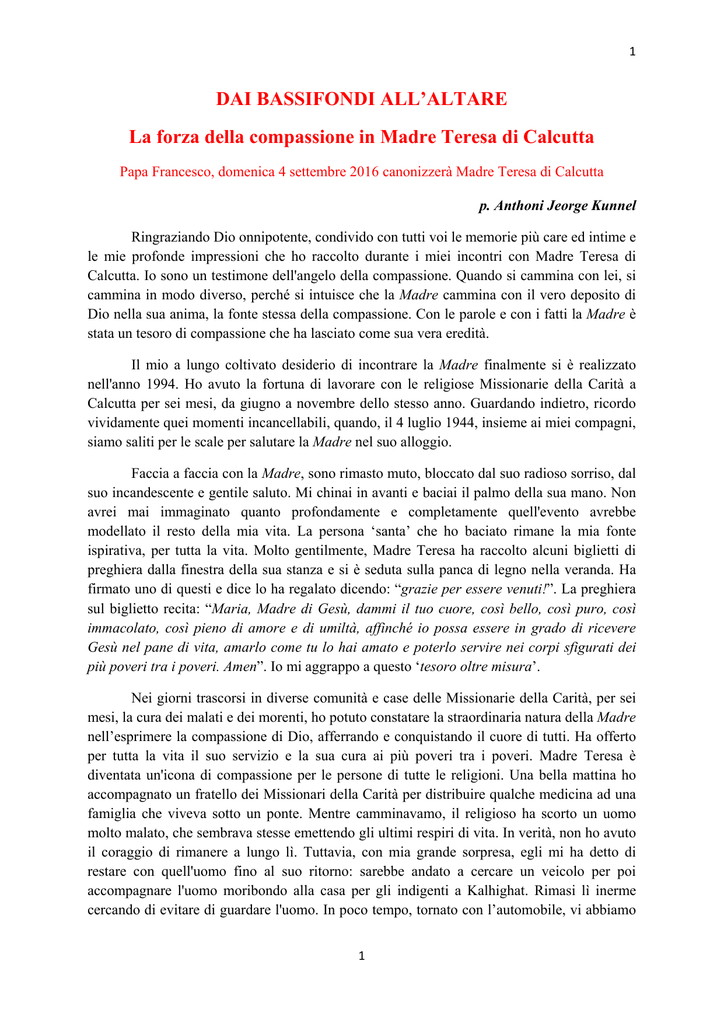 1

DAI BASSIFONDI ALL'ALTARE

La forza della compassione in Madre Teresa di Calcutta

Papa Francesco, domenica 4 settembre 2016 canonizzerà Madre Teresa di Calcutta

p. Anthoni Jeorge Kunnel

Ringraziando Dio onnipotente, condivido con tutti voi le memorie più care ed intime e le mie profonde impressioni che ho raccolto durante i miei incontri con Madre Teresa di Calcutta. Io sono un testimone dell'angelo della compassione. Quando si cammina con lei, si cammina in modo diverso, perché si intuisce che la Madre cammina con il vero deposito di Dio nella sua anima, la fonte stessa della compassione. Con le parole e con i fatti la Madre è stata un tesoro di compassione che ha lasciato come sua vera eredità.

Il mio a lungo coltivato desiderio di incontrare la Madre finalmente si è realizzato nell'anno 1994. Ho avuto la fortuna di lavorare con le religiose Missionarie della Carità a Calcutta per sei mesi, da giugno a novembre dello stesso anno. Guardando indietro, ricordo vividamente quei momenti incancellabili, quando, il 4 luglio 1944, insieme ai miei compagni, siamo saliti per le scale per salutare la Madre nel suo alloggio.

Faccia a faccia con la Madre, sono rimasto muto, bloccato dal suo radioso sorriso, dal suo incandescente e gentile saluto. Mi chinai in avanti e baciai il palmo della sua mano. Non avrei mai immaginato quanto profondamente e completamente quell'evento avrebbe modellato il resto della mia vita. La persona 'santa' che ho baciato rimane la mia fonte ispirativa, per tutta la vita. Molto gentilmente, Madre Teresa ha raccolto alcuni biglietti di preghiera dalla finestra della sua stanza e si è seduta sulla panca di legno nella veranda. Ha firmato uno di questi e dice lo ha regalato dicendo: "grazie per essere venuti!". La preghiera sul biglietto recita: "Maria, Madre di Gesù, dammi il tuo cuore, così bello, così puro, così immacolato, così pieno di amore e di umiltà, affinché io possa essere in grado di ricevere Gesù nel pane di vita, amarlo come tu lo hai amato e poterlo servire nei corpi sfigurati dei più poveri tra i poveri. Amen". Io mi aggrappo a questo 'tesoro oltre misura'.

Nei giorni trascorsi in diverse comunità e case delle Missionarie della Carità, per sei mesi, la cura dei malati e dei morenti, ho potuto constatare la straordinaria natura della Madre nell'esprimere la compassione di Dio, afferrando e conquistando il cuore di tutti. Ha offerto per tutta la vita il suo servizio e la sua cura ai più poveri tra i poveri. Madre Teresa è diventata un'icona di compassione per le persone di tutte le religioni. Una bella mattina ho accompagnato un fratello dei Missionari della Carità per distribuire qualche medicina ad una famiglia che viveva sotto un ponte. Mentre camminavamo, il religioso ha scorto un uomo molto malato, che sembrava stesse emettendo gli ultimi respiri di vita. In verità, non ho avuto il coraggio di rimanere a lungo lì. Tuttavia, con mia grande sorpresa, egli mi ha detto di restare con quell'uomo fino al suo ritorno: sarebbe andato a cercare un veicolo per poi accompagnare l'uomo moribondo alla casa per gli indigenti a Kalhighat. Rimasi lì inerme cercando di evitare di guardare l'uomo. In poco tempo, tornato con l'automobile, vi abbiamo

1